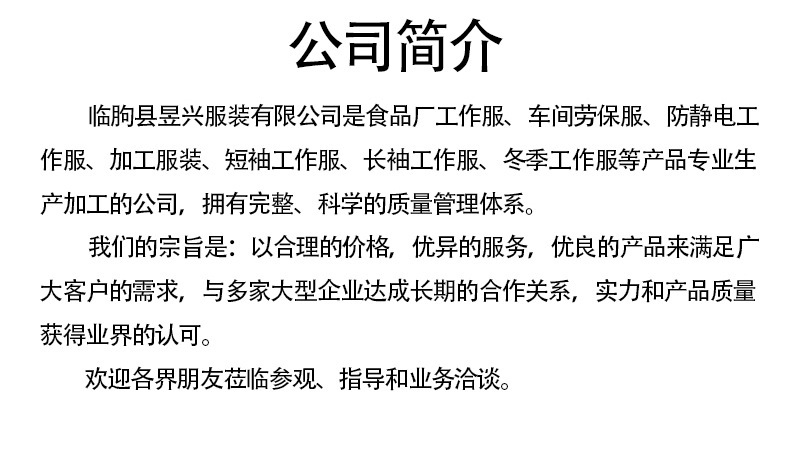 公司简介

临朐县昱兴服装有限公司是食品厂工作服、车间劳保服、防静电工作服、加工服装、短袖工作服、长袖工作服、冬季工作服等产品专业生产加工的公司，拥有完整、科学的质量管理体系。

我们的宗旨是：以合理的价格，优异的服务，优良的产品来满足广大客户的需求，与多家大型企业达成长期的合作关系，实力和产品质量获得业界的认可。

欢迎各界朋友莅临参观、指导和业务洽谈。